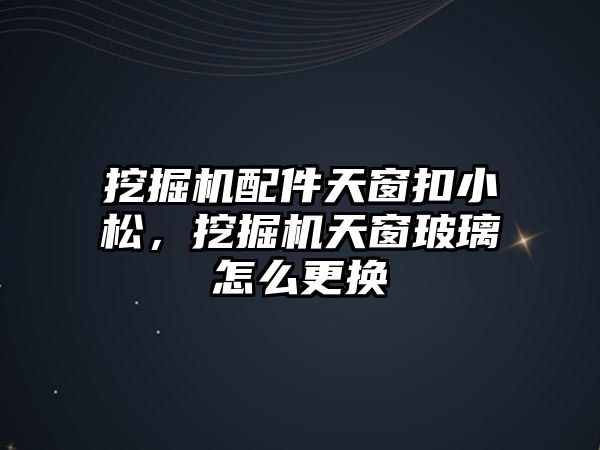 挖掘机配件天窗扣小松，挖掘机天窗玻璃怎么更换